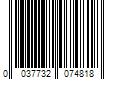 0 037732 074818